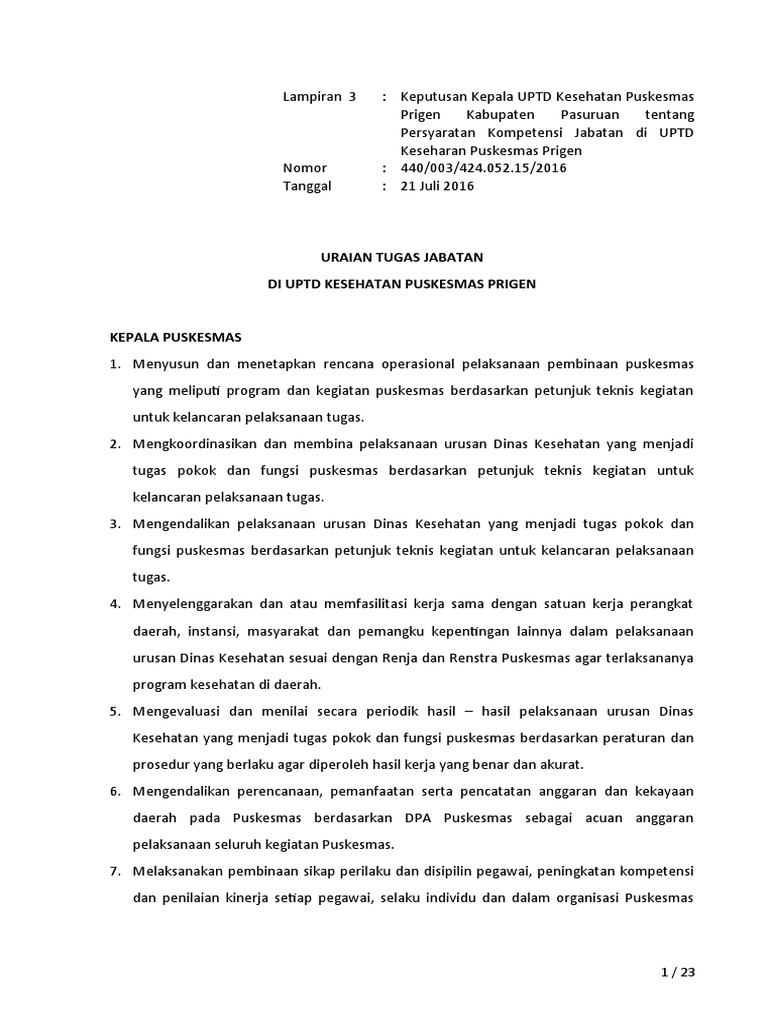 Lampiran 3 : Keputusan Kepala UPTD Kesehatan Puskesmas Prigen Kabupaten Pasuruan tentang Persyaratan Kompetensi Jabatan di UPTD Keseharan Puskesmas Prigen
Nomor : 440/003/424.052.15/2016
Tanggal : 21 Juli 2016

URAIAN TUGAS JABATAN
DI UPTD KESEHATAN PUSKESMAS PRIGEN

KEPALA PUSKESMAS
1. Menyusun dan menetapkan rencana operasional pelaksanaan pembinaan puskesmas yang meliputi program dan kegiatan puskesmas berdasarkan petunjuk teknis kegiatan untuk kelancaran pelaksanaan tugas.
2. Mengkoordinasikan dan membina pelaksanaan urusan Dinas Kesehatan yang menjadi tugas pokok dan fungsi puskesmas berdasarkan petunjuk teknis kegiatan untuk kelancaran pelaksanaan tugas.
3. Mengendalikan pelaksanaan urusan Dinas Kesehatan yang menjadi tugas pokok dan fungsi puskesmas berdasarkan petunjuk teknis kegiatan untuk kelancaran pelaksanaan tugas.
4. Menyelenggarakan dan atau memfasilitasi kerja sama dengan satuan kerja perangkat daerah, instansi, masyarakat dan pemangku kepentingan lainnya dalam pelaksanaan urusan Dinas Kesehatan sesuai dengan Renja dan Renstra Puskesmas agar terlaksananya program kesehatan di daerah.
5. Mengevaluasi dan menilai secara periodik hasil – hasil pelaksanaan urusan Dinas Kesehatan yang menjadi tugas pokok dan fungsi puskesmas berdasarkan peraturan dan prosedur yang berlaku agar diperoleh hasil kerja yang benar dan akurat.
6. Mengendalikan perencanaan, pemanfaatan serta pencatatan anggaran dan kekayaan daerah pada Puskesmas berdasarkan DPA Puskesmas sebagai acuan anggaran pelaksanaan seluruh kegiatan Puskesmas.
7. Melaksanakan pembinaan sikap perilaku dan disipilin pegawai, peningkatan kompetensi dan penilaian kinerja setiap pegawai, selaku individu dan dalam organisasi Puskesmas

1 / 23